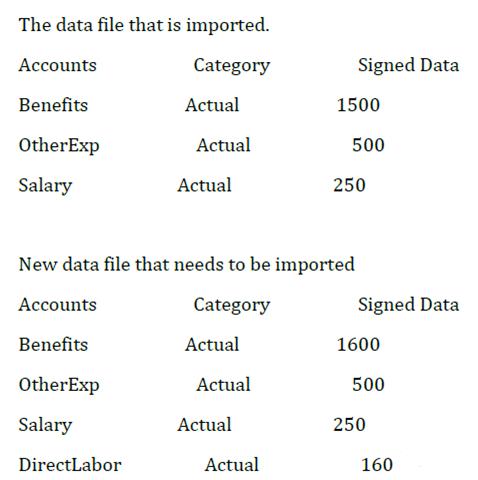 The data file that is imported.

| Accounts | Category | Signed Data |
|---|---|---|
| Benefits | Actual | 1500 |
| OtherExp | Actual | 500 |
| Salary | Actual | 250 |

New data file that needs to be imported

| Accounts | Category | Signed Data |
|---|---|---|
| Benefits | Actual | 1600 |
| OtherExp | Actual | 500 |
| Salary | Actual | 250 |
| DirectLabor | Actual | 160 |